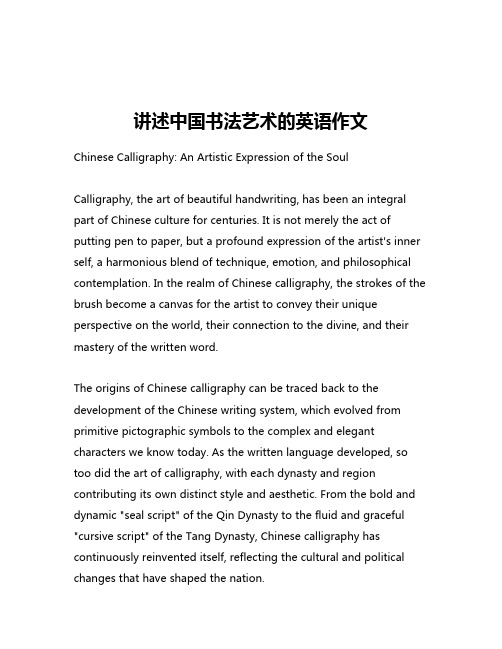 讲述中国书法艺术的英语作文

Chinese Calligraphy: An Artistic Expression of the Soul

Calligraphy, the art of beautiful handwriting, has been an integral part of Chinese culture for centuries. It is not merely the act of putting pen to paper, but a profound expression of the artist's inner self, a harmonious blend of technique, emotion, and philosophical contemplation. In the realm of Chinese calligraphy, the strokes of the brush become a canvas for the artist to convey their unique perspective on the world, their connection to the divine, and their mastery of the written word.

The origins of Chinese calligraphy can be traced back to the development of the Chinese writing system, which evolved from primitive pictographic symbols to the complex and elegant characters we know today. As the written language developed, so too did the art of calligraphy, with each dynasty and region contributing its own distinct style and aesthetic. From the bold and dynamic "seal script" of the Qin Dynasty to the fluid and graceful "cursive script" of the Tang Dynasty, Chinese calligraphy has continuously reinvented itself, reflecting the cultural and political changes that have shaped the nation.